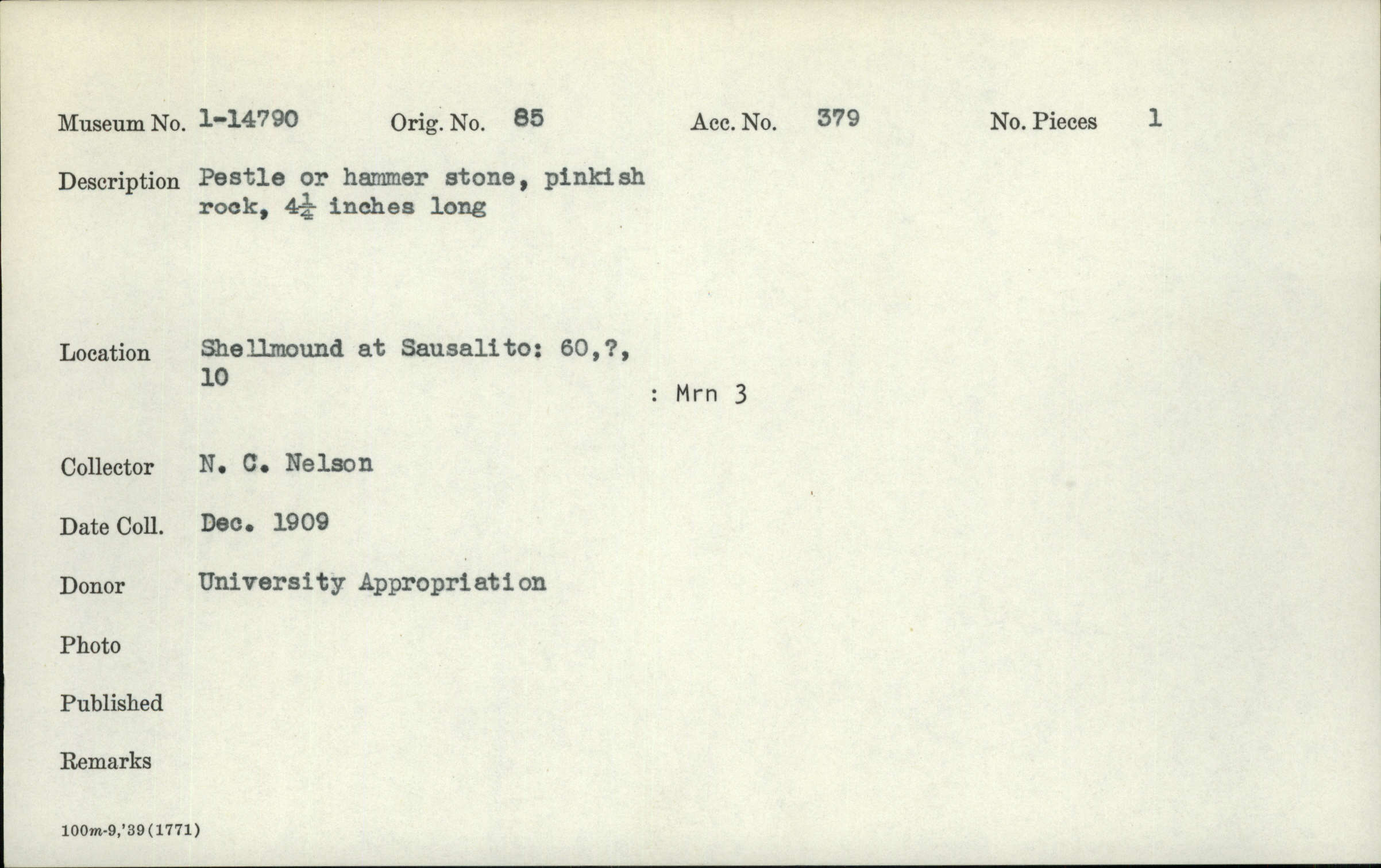 Museum No. 1-14790    Orig. No. 85    Acc. No. 379    No. Pieces 1

Description Pestle or hammer stone, pinkish rock, $4\frac{1}{4}$ inches long

Location Shellmound at Sausalito: 60,?, 10

: Mrn 3

Collector N. C. Nelson

Date Coll. Dec. 1909

Donor University Appropriation

Photo

Published

Remarks

100m-9,'39(1771)